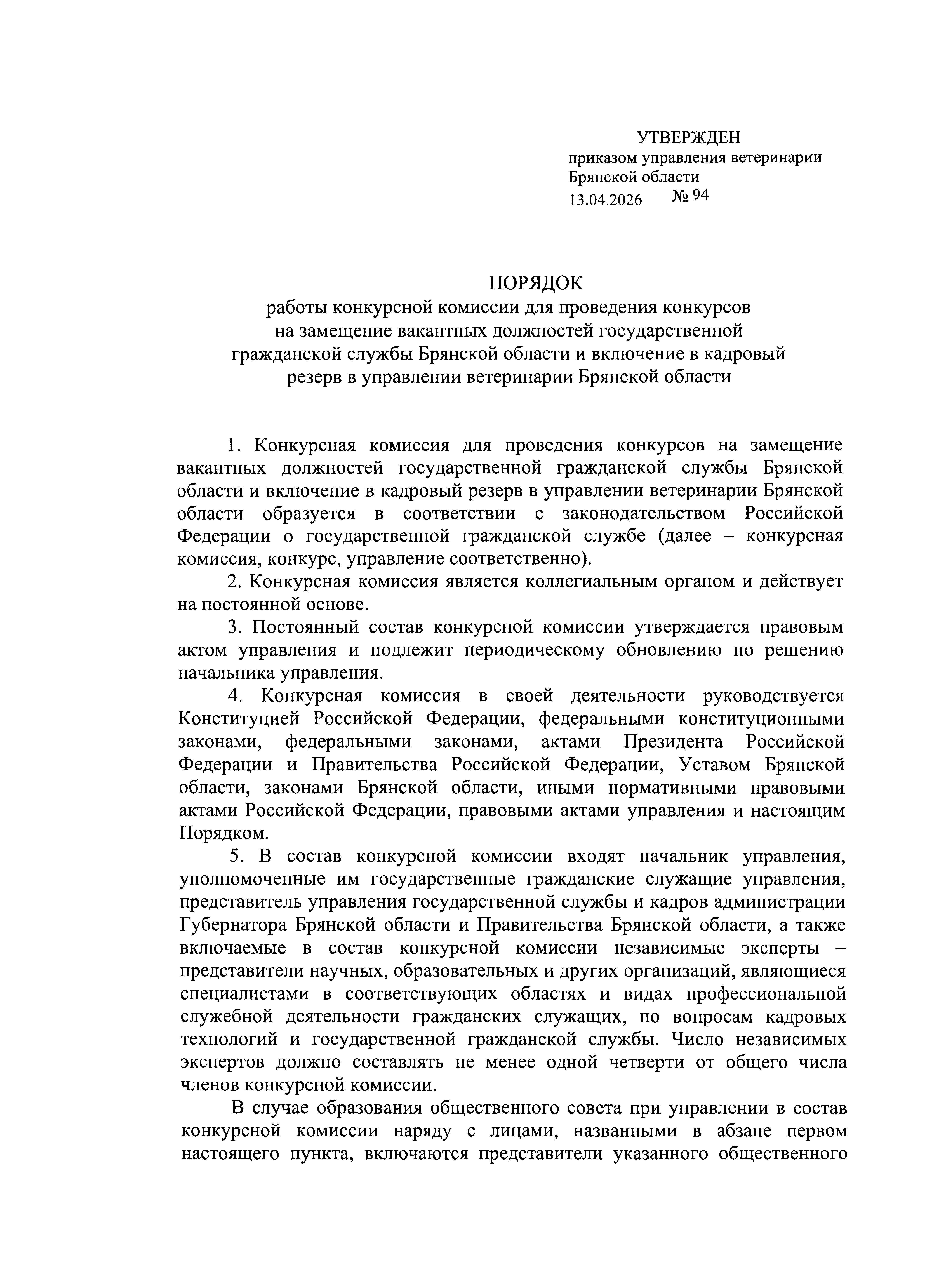 УТВЕРЖДЕН
приказом управления ветеринарии Брянской области
13.04.2026 № 94

ПОРЯДОК
работы конкурсной комиссии для проведения конкурсов на замещение вакантных должностей государственной гражданской службы Брянской области и включение в кадровый резерв в управлении ветеринарии Брянской области

1. Конкурсная комиссия для проведения конкурсов на замещение вакантных должностей государственной гражданской службы Брянской области и включение в кадровый резерв в управлении ветеринарии Брянской области образуется в соответствии с законодательством Российской Федерации о государственной гражданской службе (далее – конкурсная комиссия, конкурс, управление соответственно).

2. Конкурсная комиссия является коллегиальным органом и действует на постоянной основе.

3. Постоянный состав конкурсной комиссии утверждается правовым актом управления и подлежит периодическому обновлению по решению начальника управления.

4. Конкурсная комиссия в своей деятельности руководствуется Конституцией Российской Федерации, федеральными конституционными законами, федеральными законами, актами Президента Российской Федерации и Правительства Российской Федерации, Уставом Брянской области, законами Брянской области, иными нормативными правовыми актами Российской Федерации, правовыми актами управления и настоящим Порядком.

5. В состав конкурсной комиссии входят начальник управления, уполномоченные им государственные гражданские служащие управления, представитель управления государственной службы и кадров администрации Губернатора Брянской области и Правительства Брянской области, а также включаемые в состав конкурсной комиссии независимые эксперты – представители научных, образовательных и других организаций, являющиеся специалистами в соответствующих областях и видах профессиональной служебной деятельности гражданских служащих, по вопросам кадровых технологий и государственной гражданской службы. Число независимых экспертов должно составлять не менее одной четверти от общего числа членов конкурсной комиссии.

В случае образования общественного совета при управлении в состав конкурсной комиссии наряду с лицами, названными в абзаце первом настоящего пункта, включаются представители указанного общественного